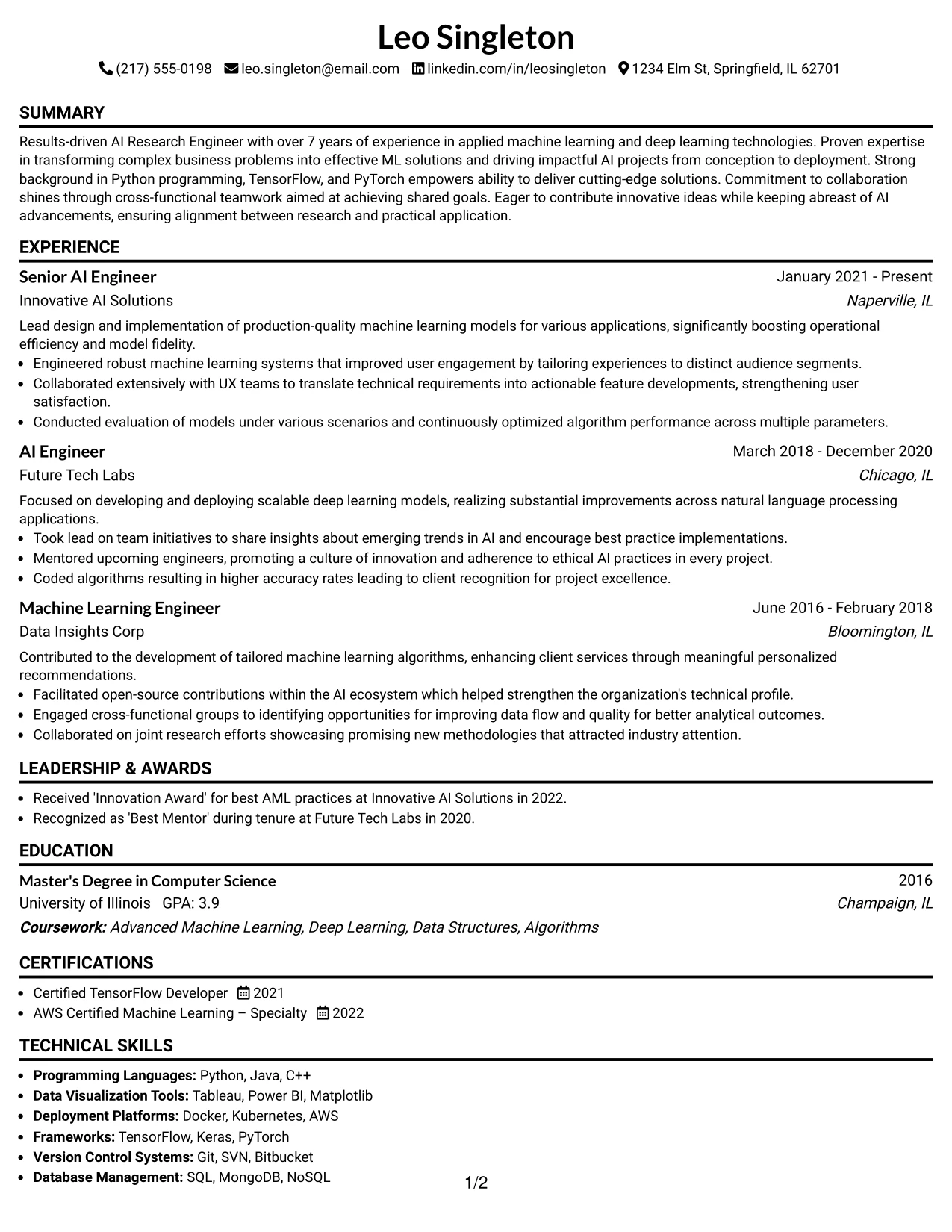 Leo Singleton

(217) 555-0198 leo.singleton@email.com linkedin.com/in/leosingleton 1234 Elm St, Springfield, IL 62701

SUMMARY

Results-driven AI Research Engineer with over 7 years of experience in applied machine learning and deep learning technologies. Proven expertise in transforming complex business problems into effective ML solutions and driving impactful AI projects from conception to deployment. Strong background in Python programming, TensorFlow, and PyTorch empowers ability to deliver cutting-edge solutions. Commitment to collaboration shines through cross-functional teamwork aimed at achieving shared goals. Eager to contribute innovative ideas while keeping abreast of AI advancements, ensuring alignment between research and practical application.

EXPERIENCE

Senior AI Engineer
January 2021 - Present
Innovative AI Solutions
Naperville, IL

Lead design and implementation of production-quality machine learning models for various applications, significantly boosting operational efficiency and model fidelity.
• Engineered robust machine learning systems that improved user engagement by tailoring experiences to distinct audience segments.
• Collaborated extensively with UX teams to translate technical requirements into actionable feature developments, strengthening user satisfaction.
• Conducted evaluation of models under various scenarios and continuously optimized algorithm performance across multiple parameters.

AI Engineer
March 2018 - December 2020
Future Tech Labs
Chicago, IL

Focused on developing and deploying scalable deep learning models, realizing substantial improvements across natural language processing applications.
• Took lead on team initiatives to share insights about emerging trends in AI and encourage best practice implementations.
• Mentored upcoming engineers, promoting a culture of innovation and adherence to ethical AI practices in every project.
• Coded algorithms resulting in higher accuracy rates leading to client recognition for project excellence.

Machine Learning Engineer
June 2016 - February 2018
Data Insights Corp
Bloomington, IL

Contributed to the development of tailored machine learning algorithms, enhancing client services through meaningful personalized recommendations.
• Facilitated open-source contributions within the AI ecosystem which helped strengthen the organization's technical profile.
• Engaged cross-functional groups to identifying opportunities for improving data flow and quality for better analytical outcomes.
• Collaborated on joint research efforts showcasing promising new methodologies that attracted industry attention.

LEADERSHIP & AWARDS

• Received 'Innovation Award' for best AML practices at Innovative AI Solutions in 2022.
• Recognized as 'Best Mentor' during tenure at Future Tech Labs in 2020.

EDUCATION

Master's Degree in Computer Science
2016
University of Illinois GPA: 3.9
Champaign, IL
Coursework: Advanced Machine Learning, Deep Learning, Data Structures, Algorithms

CERTIFICATIONS

• Certified TensorFlow Developer 2021
• AWS Certified Machine Learning – Specialty 2022

TECHNICAL SKILLS

• Programming Languages: Python, Java, C++
• Data Visualization Tools: Tableau, Power BI, Matplotlib
• Deployment Platforms: Docker, Kubernetes, AWS
• Frameworks: TensorFlow, Keras, PyTorch
• Version Control Systems: Git, SVN, Bitbucket
• Database Management: SQL, MongoDB, NoSQL

1/2